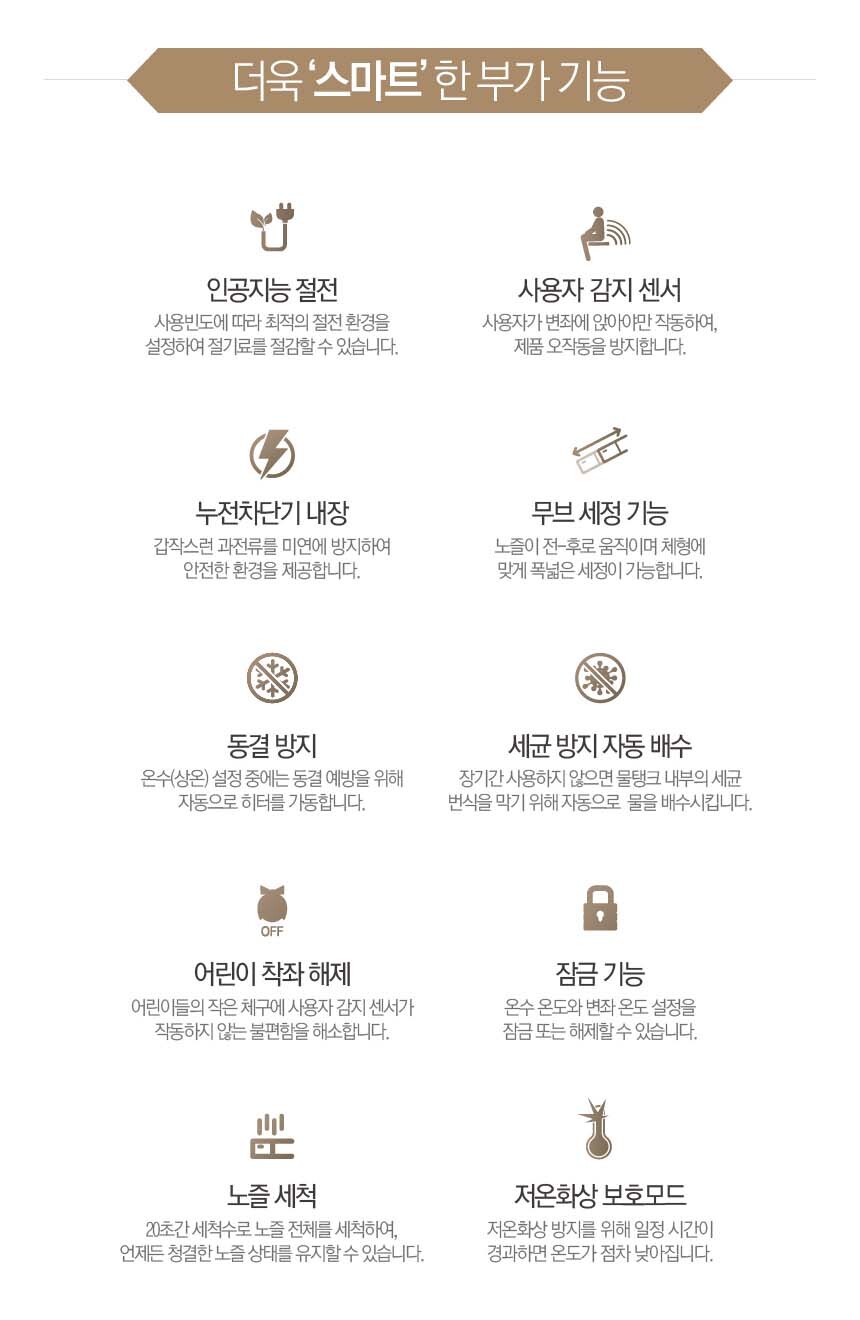 더욱 '스마트' 한 부가 기능

인공지능 절전
사용빈도에 따라 최적의 절전 환경을 설정하여 절기료를 절감할 수 있습니다.

사용자 감지 센서
사용자가 변좌에 앉아야만 작동하여, 제품 오작동을 방지합니다.

누전차단기 내장
갑작스런 과전류를 미연에 방지하여 안전한 환경을 제공합니다.

무브 세정 기능
노즐이 전-후로 움직이며 체형에 맞게 폭넓은 세정이 가능합니다.

동결 방지
온수(상온) 설정 중에는 동결 예방을 위해 자동으로 히터를 가동합니다.

세균 방지 자동 배수
장기간 사용하지 않으면 물탱크 내부의 세균 번식을 막기 위해 자동으로 물을 배수시킵니다.

OFF

어린이 착좌 해제
어린이들의 작은 체구에 사용자 감지 센서가 작동하지 않는 불편함을 해소합니다.

잠금 기능
온수 온도와 변좌 온도 설정을 잠금 또는 해제할 수 있습니다.

노즐 세척
20초간 세척수로 노즐 전체를 세척하여, 언제든 청결한 노즐 상태를 유지할 수 있습니다.

저온화상 보호모드
저온화상 방지를 위해 일정 시간이 경과하면 온도가 점차 낮아집니다.